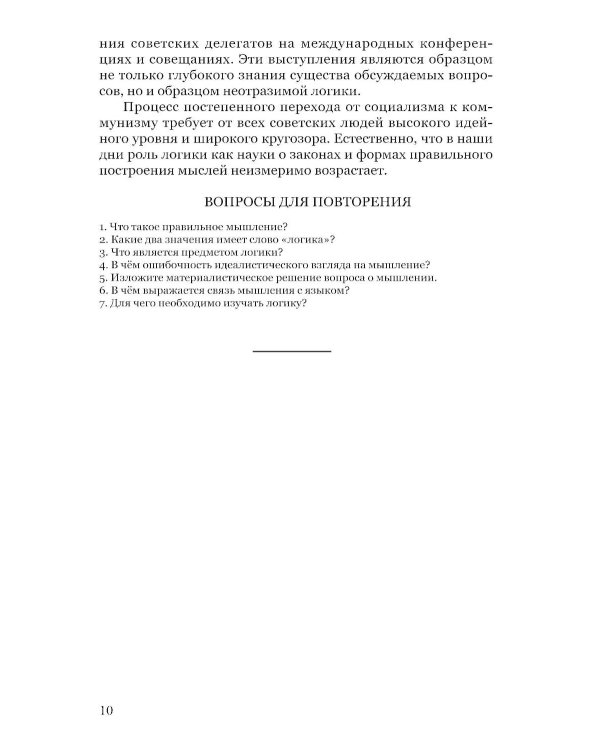 ния советских делегатов на международных конференциях и совещаниях. Эти выступления являются образцом не только глубокого знания существа обсуждаемых вопросов, но и образцом неотразимой логики.

Процесс постепенного перехода от социализма к коммунизму требует от всех советских людей высокого идейного уровня и широкого кругозора. Естественно, что в наши дни роль логики как науки о законах и формах правильного построения мыслей неизмеримо возрастает.

ВОПРОСЫ ДЛЯ ПОВТОРЕНИЯ

1. Что такое правильное мышление?
2. Какие два значения имеет слово «логика»?
3. Что является предметом логики?
4. В чём ошибочность идеалистического взгляда на мышление?
5. Изложите материалистическое решение вопроса о мышлении.
6. В чём выражается связь мышления с языком?
7. Для чего необходимо изучать логику?

10